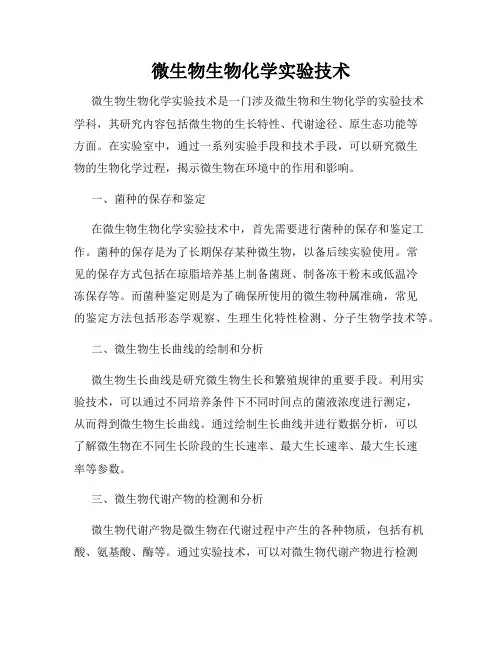 微生物生物化学实验技术

微生物生物化学实验技术是一门涉及微生物和生物化学的实验技术学科，其研究内容包括微生物的生长特性、代谢途径、原生态功能等方面。在实验室中，通过一系列实验手段和技术手段，可以研究微生物的生物化学过程，揭示微生物在环境中的作用和影响。

一、菌种的保存和鉴定

在微生物生物化学实验技术中，首先需要进行菌种的保存和鉴定工作。菌种的保存是为了长期保存某种微生物，以备后续实验使用。常见的保存方式包括在琼脂培养基上制备菌斑、制备冻干粉末或低温冷冻保存等。而菌种鉴定则是为了确保所使用的微生物种属准确，常见的鉴定方法包括形态学观察、生理生化特性检测、分子生物学技术等。

二、微生物生长曲线的绘制和分析

微生物生长曲线是研究微生物生长和繁殖规律的重要手段。利用实验技术，可以通过不同培养条件下不同时间点的菌液浓度进行测定，从而得到微生物生长曲线。通过绘制生长曲线并进行数据分析，可以了解微生物在不同生长阶段的生长速率、最大生长速率、最大生长速率等参数。

三、微生物代谢产物的检测和分析

微生物代谢产物是微生物在代谢过程中产生的各种物质，包括有机酸、氨基酸、酶等。通过实验技术，可以对微生物代谢产物进行检测